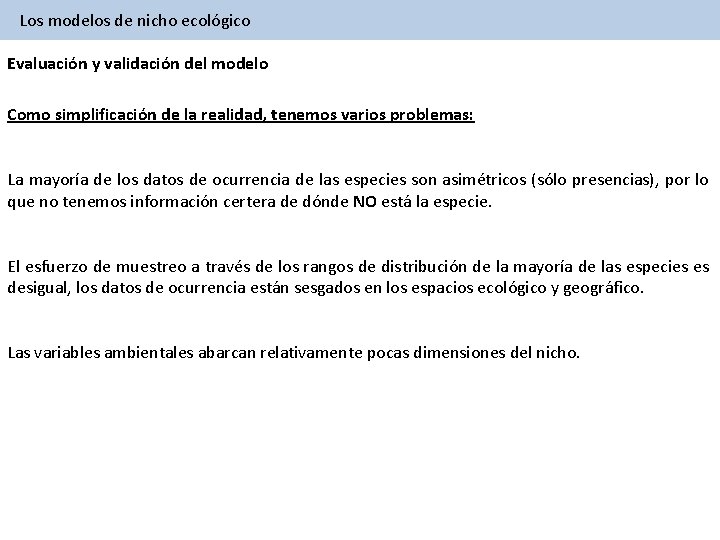 Los modelos de nicho ecológico

Evaluación y validación del modelo

Como simplificación de la realidad, tenemos varios problemas:

La mayoría de los datos de ocurrencia de las especies son asimétricos (sólo presencias), por lo que no tenemos información certera de dónde NO está la especie.

El esfuerzo de muestreo a través de los rangos de distribución de la mayoría de las especies es desigual, los datos de ocurrencia están sesgados en los espacios ecológico y geográfico.

Las variables ambientales abarcan relativamente pocas dimensiones del nicho.